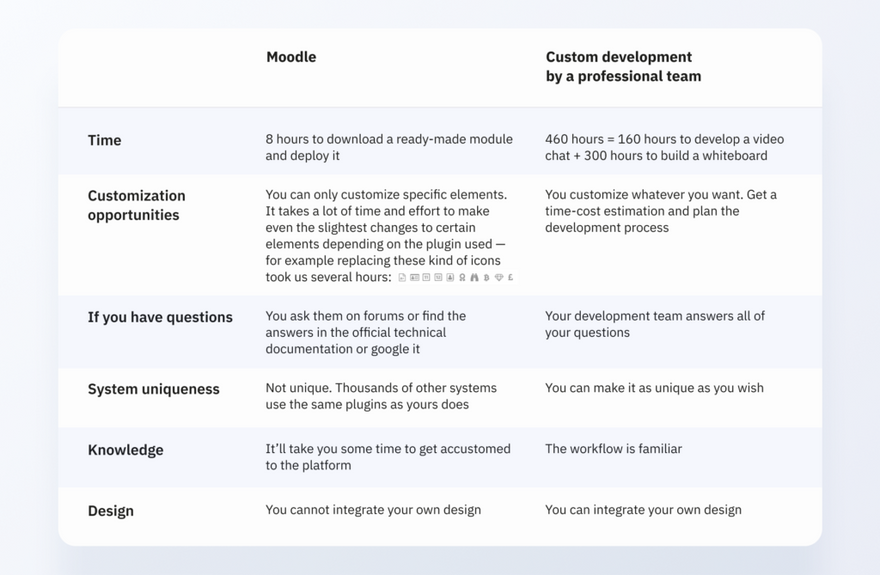 |  | Moodle | Custom development by a professional team |
|---|---|---|
| Time | 8 hours to download a ready-made module and deploy it | 460 hours = 160 hours to develop a video chat + 300 hours to build a whiteboard |
| Customization opportunities | You can only customize specific elements. It takes a lot of time and effort to make even the slightest changes to certain elements depending on the plugin used — for example replacing these kind of icons took us several hours: | You customize whatever you want. Get a time-cost estimation and plan the development process |
| If you have questions | You ask them on forums or find the answers in the official technical documentation or google it | Your development team answers all of your questions |
| System uniqueness | Not unique. Thousands of other systems use the same plugins as yours does | You can make it as unique as you wish |
| Knowledge | It'll take you some time to get accustomed to the platform | The workflow is familiar |
| Design | You cannot integrate your own design | You can integrate your own design |